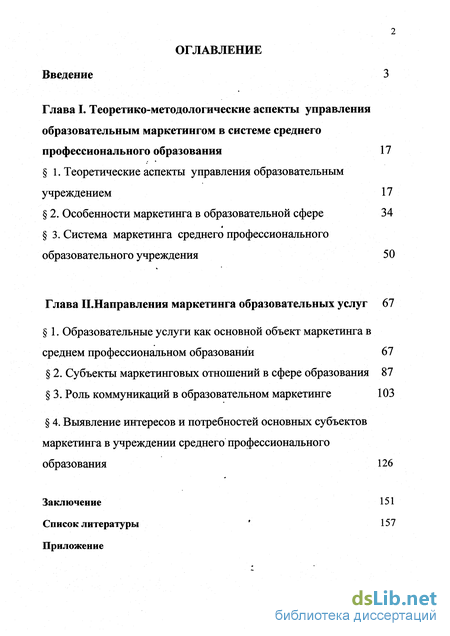 2

ОГЛАВЛЕНИЕ

Введение 3

Глава I. Теоретико-методологические аспекты управления образовательным маркетингом в системе среднего профессионального образования 17

§ 1. Теоретические аспекты управления образовательным учреждением 17

§ 2. Особенности маркетинга в образовательной сфере 34

§ 3. Система маркетинга среднего профессионального образовательного учреждения 50

Глава II.Направления маркетинга образовательных услуг 67

§ 1. Образовательные услуги как основной объект маркетинга в среднем профессиональном образовании 67

§ 2. Субъекты маркетинговых отношений в сфере образования 87

§ 3. Роль коммуникаций в образовательном маркетинге 103

§ 4. Выявление интересов и потребностей основных субъектов маркетинга в учреждении среднего профессионального образования 126

Заключение 151

Список литературы 157

Приложение

dsLib.net
библиотека диссертаций